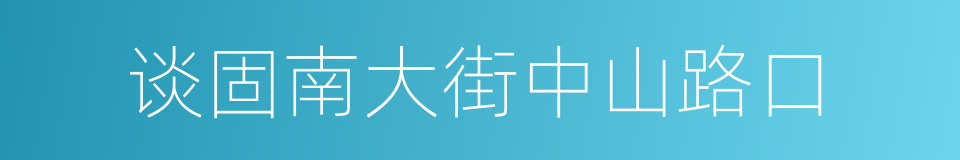 谈固南大街中山路口